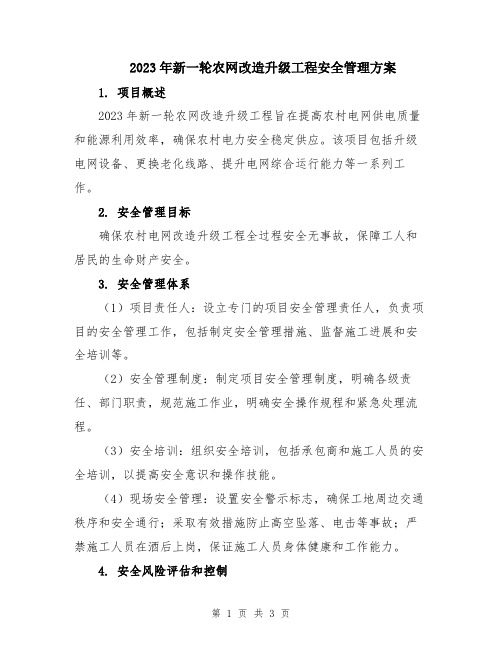 2023年新一轮农网改造升级工程安全管理方案

1. 项目概述

2023年新一轮农网改造升级工程旨在提高农村电网供电质量和能源利用效率，确保农村电力安全稳定供应。该项目包括升级电网设备、更换老化线路、提升电网综合运行能力等一系列工作。

2. 安全管理目标

确保农村电网改造升级工程全过程安全无事故，保障工人和居民的生命财产安全。

3. 安全管理体系

（1）项目责任人：设立专门的项目安全管理责任人，负责项目的安全管理工作，包括制定安全管理措施、监督施工进展和安全培训等。

（2）安全管理制度：制定项目安全管理制度，明确各级责任、部门职责，规范施工作业，明确安全操作规程和紧急处理流程。

（3）安全培训：组织安全培训，包括承包商和施工人员的安全培训，以提高安全意识和操作技能。

（4）现场安全管理：设置安全警示标志，确保工地周边交通秩序和安全通行；采取有效措施防止高空坠落、电击等事故；严禁施工人员在酒后上岗，保证施工人员身体健康和工作能力。

4. 安全风险评估和控制

第 1 页 共 3 页